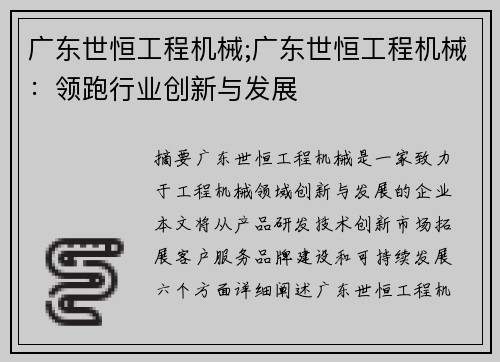 广东世恒工程机械;广东世恒工程机械：领跑行业创新与发展

摘要广东世恒工程机械是一家致力于工程机械领域创新与发展的企业本文将从产品研发技术创新市场拓展客户服务品牌建设和可持续发展六个方面详细阐述广东世恒工程机